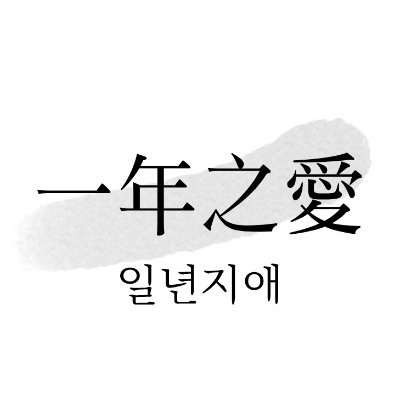 一年之愛
일년지애